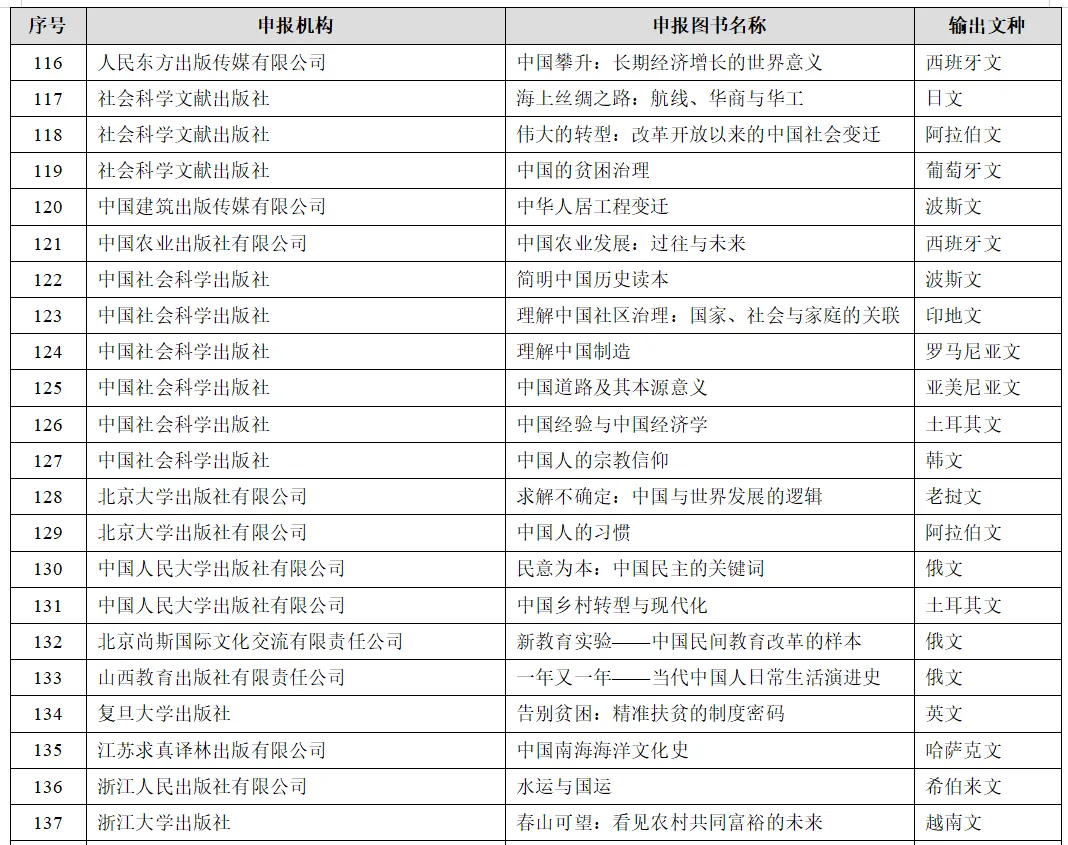 | 序号 | 申报机构 | 申报图书名称 | 输出文种 |
|---|---|---|---|
| 116 | 人民东方出版传媒有限公司 | 中国攀升：长期经济增长的世界意义 | 西班牙文 |
| 117 | 社会科学文献出版社 | 海上丝绸之路：航线、华商与华工 | 日文 |
| 118 | 社会科学文献出版社 | 伟大的转型：改革开放以来的中国社会变迁 | 阿拉伯文 |
| 119 | 社会科学文献出版社 | 中国的贫困治理 | 葡萄牙文 |
| 120 | 中国建筑出版传媒有限公司 | 中华人居工程变迁 | 波斯文 |
| 121 | 中国农业出版社有限公司 | 中国农业发展：过往与未来 | 西班牙文 |
| 122 | 中国社会科学出版社 | 简明中国历史读本 | 波斯文 |
| 123 | 中国社会科学出版社 | 理解中国社区治理：国家、社会与家庭的关联 | 印地文 |
| 124 | 中国社会科学出版社 | 理解中国制造 | 罗马尼亚文 |
| 125 | 中国社会科学出版社 | 中国道路及其本源意义 | 亚美尼亚文 |
| 126 | 中国社会科学出版社 | 中国经验与中国经济学 | 土耳其文 |
| 127 | 中国社会科学出版社 | 中国人的宗教信仰 | 韩文 |
| 128 | 北京大学出版社有限公司 | 求解不确定：中国与世界发展的逻辑 | 老挝文 |
| 129 | 北京大学出版社有限公司 | 中国人的习惯 | 阿拉伯文 |
| 130 | 中国人民大学出版社有限公司 | 民意为本：中国民主的关键词 | 俄文 |
| 131 | 中国人民大学出版社有限公司 | 中国乡村转型与现代化 | 土耳其文 |
| 132 | 北京尚斯国际文化交流有限责任公司 | 新教育实验——中国民间教育改革的样本 | 俄文 |
| 133 | 山西教育出版社有限责任公司 | 一年又一年——当代中国人日常生活演进史 | 俄文 |
| 134 | 复旦大学出版社 | 告别贫困：精准扶贫的制度密码 | 英文 |
| 135 | 江苏求真译林出版有限公司 | 中国南海海洋文化史 | 哈萨克文 |
| 136 | 浙江人民出版社有限公司 | 水运与国运 | 希伯来文 |
| 137 | 浙江大学出版社 | 春山可望：看见农村共同富裕的未来 | 越南文 |